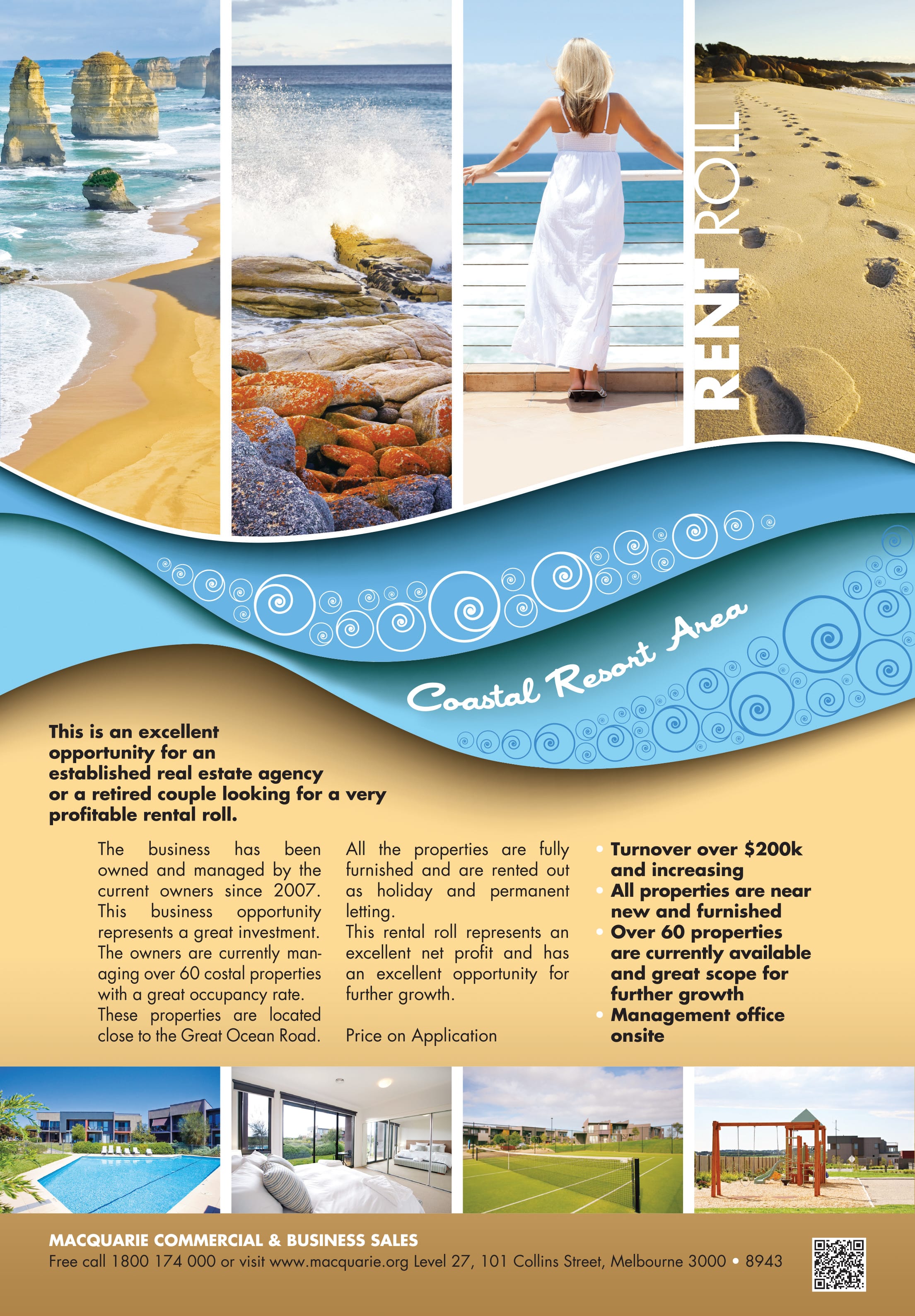 RENT ROLL

Coastal Resort Area

This is an excellent opportunity for an established real estate agency or a retired couple looking for a very profitable rental roll.

The business has been owned and managed by the current owners since 2007. This business opportunity represents a great investment. The owners are currently managing over 60 costal properties with a great occupancy rate. These properties are located close to the Great Ocean Road.

All the properties are fully furnished and are rented out as holiday and permanent letting.
This rental roll represents an excellent net profit and has an excellent opportunity for further growth.

Price on Application

• Turnover over $200k and increasing
• All properties are near new and furnished
• Over 60 properties are currently available and great scope for further growth
• Management office onsite

MACQUARIE COMMERCIAL & BUSINESS SALES
Free call 1800 174 000 or visit www.macquarie.org Level 27, 101 Collins Street, Melbourne 3000 • 8943